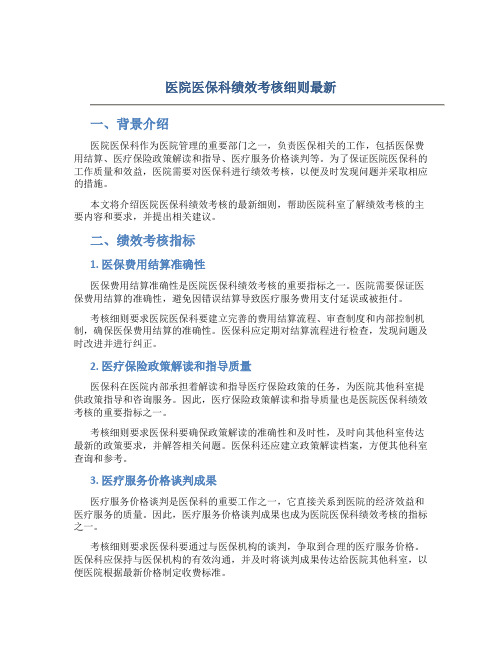 医院医保科绩效考核细则最新

一、背景介绍

医院医保科作为医院管理的重要部门之一，负责医保相关的工作，包括医保费用结算、医疗保险政策解读和指导、医疗服务价格谈判等。为了保证医院医保科的工作质量和效益，医院需要对医保科进行绩效考核，以便及时发现问题并采取相应的措施。

本文将介绍医院医保科绩效考核的最新细则，帮助医院科室了解绩效考核的主要内容和要求，并提出相关建议。

二、绩效考核指标

1. 医保费用结算准确性

医保费用结算准确性是医院医保科绩效考核的重要指标之一。医院需要保证医保费用结算的准确性，避免因错误结算导致医疗服务费用支付延误或被拒付。

考核细则要求医院医保科要建立完善的费用结算流程、审查制度和内部控制机制，确保医保费用结算的准确性。医保科应定期对结算流程进行检查，发现问题及时改进并进行纠正。

2. 医疗保险政策解读和指导质量

医保科在医院内部承担着解读和指导医疗保险政策的任务，为医院其他科室提供政策指导和咨询服务。因此，医疗保险政策解读和指导质量也是医院医保科绩效考核的重要指标之一。

考核细则要求医保科要确保政策解读的准确性和及时性，及时向其他科室传达最新的政策要求，并解答相关问题。医保科还应建立政策解读档案，方便其他科室查询和参考。

3. 医疗服务价格谈判成果

医疗服务价格谈判是医保科的重要工作之一，它直接关系到医院的经济效益和医疗服务的质量。因此，医疗服务价格谈判成果也成为医院医保科绩效考核的指标之一。

考核细则要求医保科要通过与医保机构的谈判，争取到合理的医疗服务价格。医保科应保持与医保机构的有效沟通，并及时将谈判成果传达给医院其他科室，以便医院根据最新价格制定收费标准。